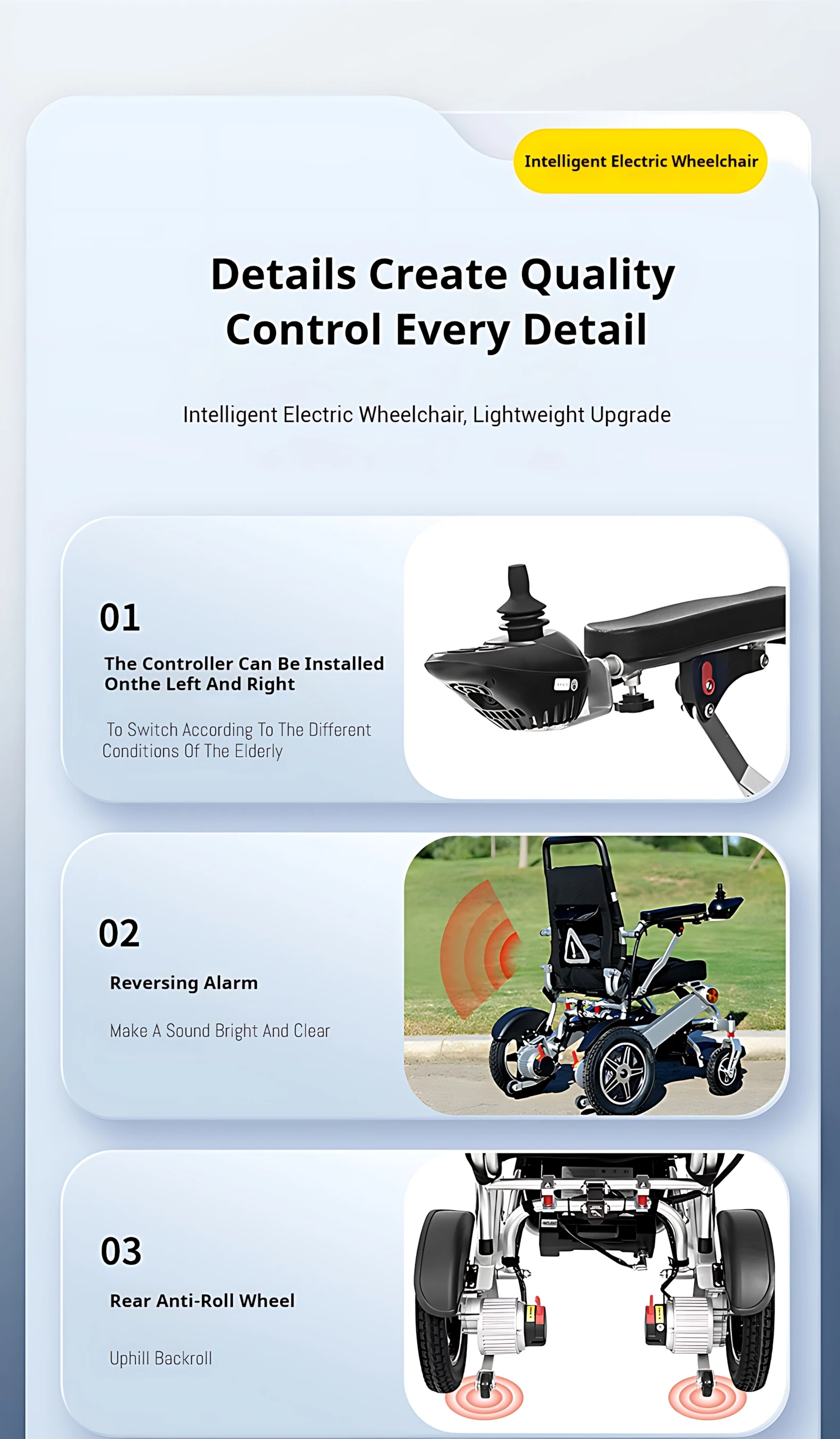 Intelligent Electric Wheelchair

Details Create Quality Control Every Detail

Intelligent Electric Wheelchair, Lightweight Upgrade

01

The Controller Can Be Installed Onthe Left And Right

To Switch According To The Different Conditions Of The Elderly

02

Reversing Alarm

Make A Sound Bright And Clear

03

Rear Anti-Roll Wheel

Uphill Backroll